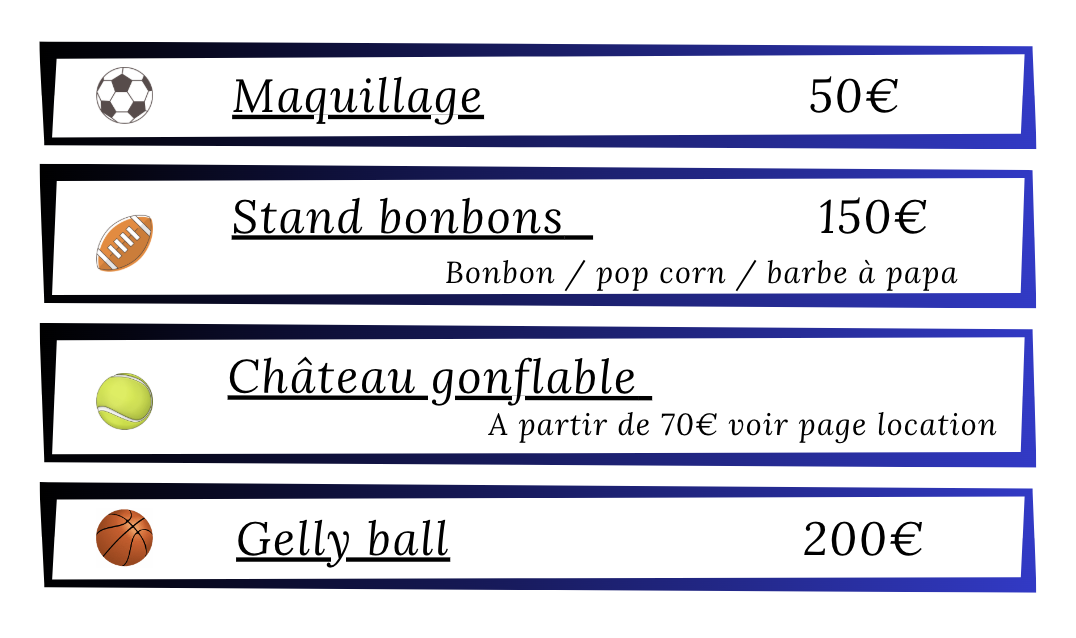 Maquillage 50€

Stand bonbons 150€

Bonbon / pop corn / barbe à papa

Château gonflable

A partir de 70€ voir page location

Gelly ball 200€